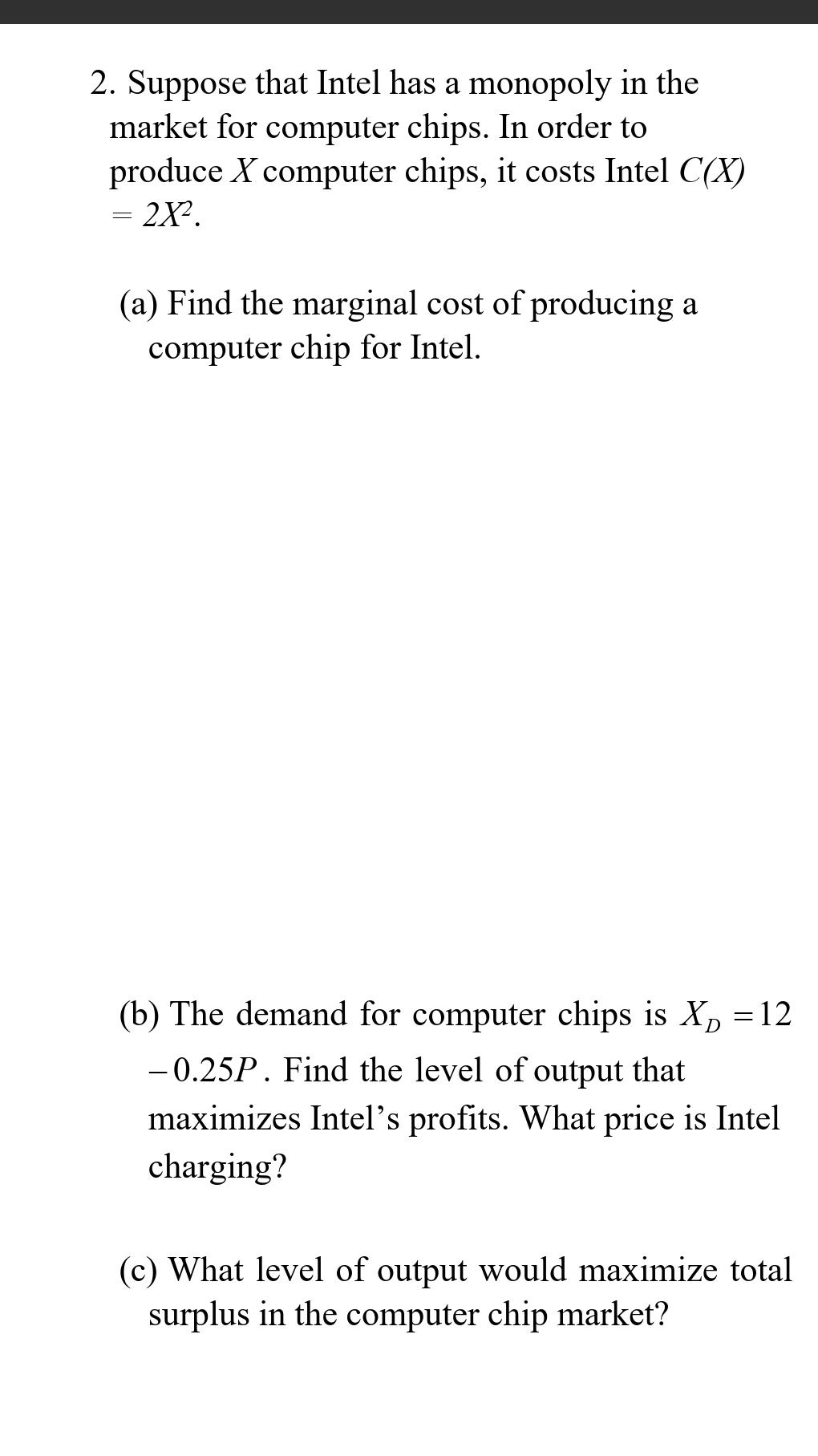 2. Suppose that Intel has a monopoly in the market for computer chips. In order to produce $X$ computer chips, it costs Intel $C(X) = 2X^2$.

(a) Find the marginal cost of producing a computer chip for Intel.

(b) The demand for computer chips is $X_D = 12 - 0.25P$. Find the level of output that maximizes Intel's profits. What price is Intel charging?

(c) What level of output would maximize total surplus in the computer chip market?